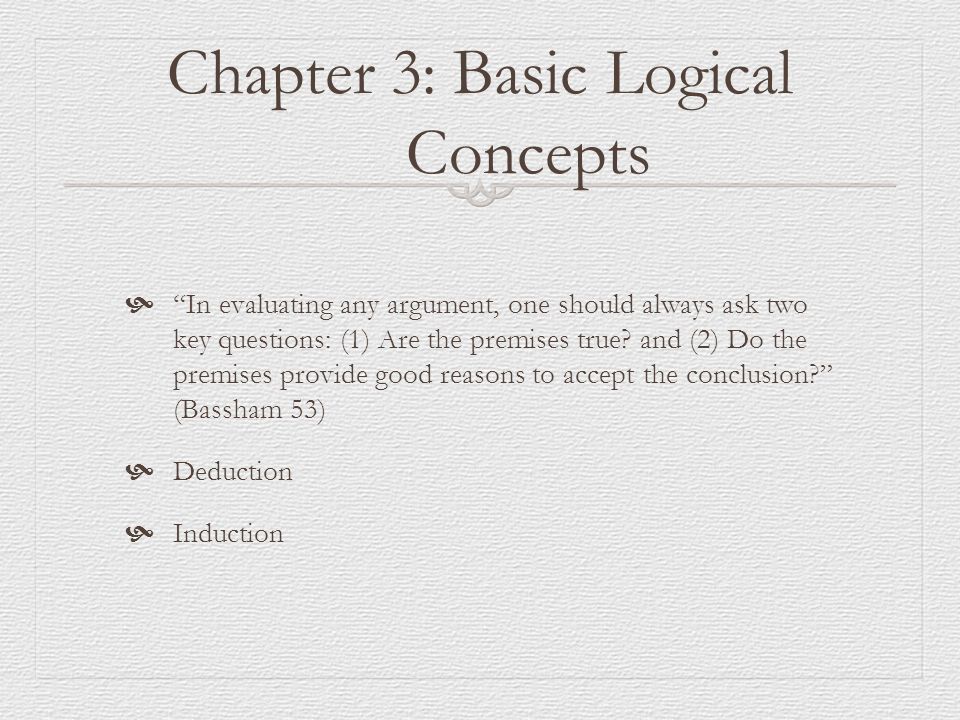 Chapter 3: Basic Logical Concepts

“In evaluating any argument, one should always ask two key questions: (1) Are the premises true? and (2) Do the premises provide good reasons to accept the conclusion?” (Bassham 53)

Deduction

Induction